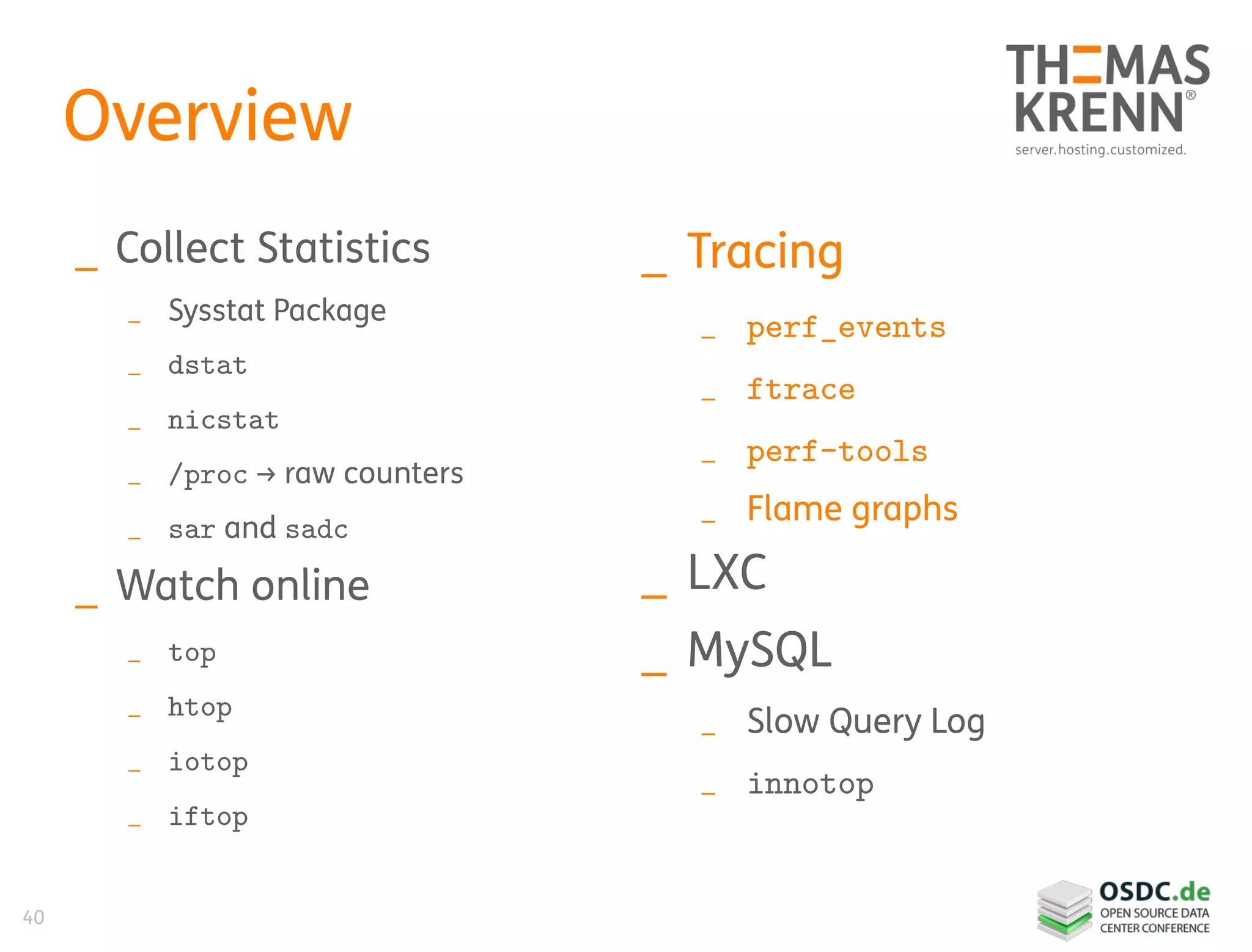 Overview

THOMAS KRENN®
server.hosting.customized.

_ Collect Statistics
_ Sysstat Package
_ dstat
_ nicstat
_ /proc → raw counters
_ sar and sadc
_ Watch online
_ top
_ htop
_ iotop
_ iftop

_ Tracing
_ perf_events
_ ftrace
_ perf-tools
_ Flame graphs
_ LXC
_ MySQL
_ Slow Query Log
_ innotop

40

OSDC.de
OPEN SOURCE DATA CENTER CONFERENCE